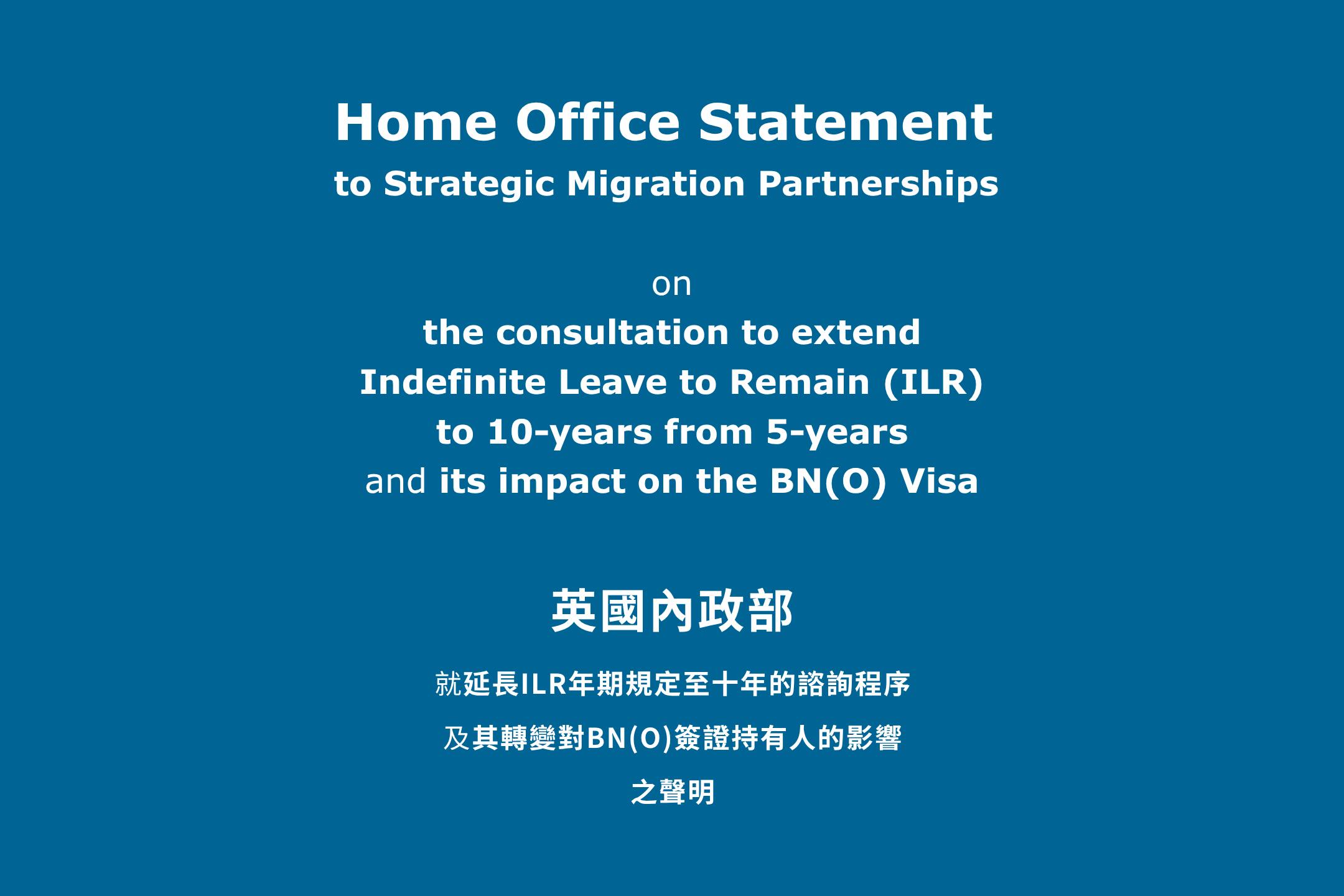 Home Office Statement
to Strategic Migration Partnerships

on
the consultation to extend
Indefinite Leave to Remain (ILR)
to 10-years from 5-years
and its impact on the BN(O) Visa

英國內政部

就延長ILR年期規定至十年的諮詢程序

及其轉變對BN(O)簽證持有人的影響

之聲明